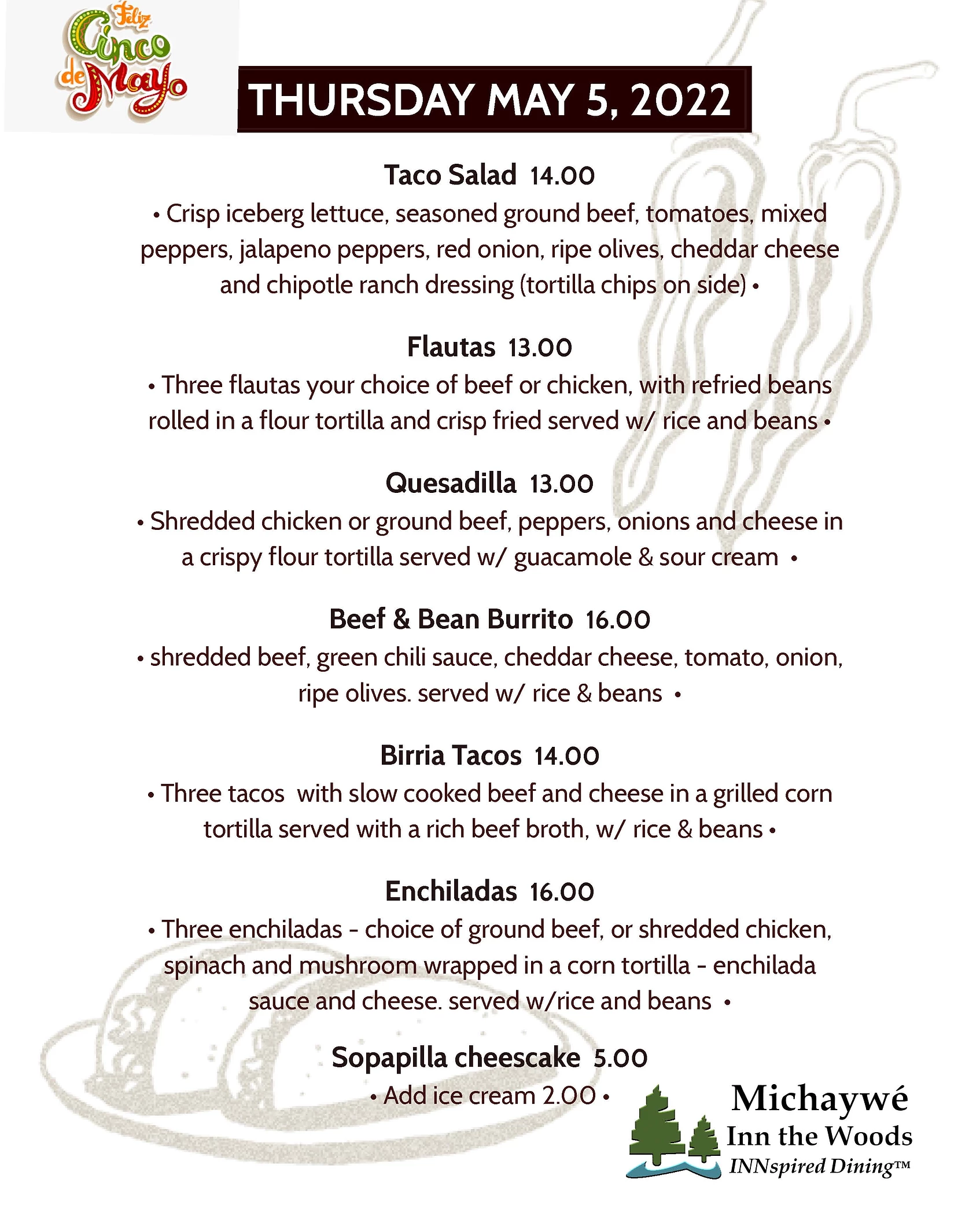 Feliz Cinco de Mayo

THURSDAY MAY 5, 2022

Taco Salad 14.00

• Crisp iceberg lettuce, seasoned ground beef, tomatoes, mixed peppers, jalapeno peppers, red onion, ripe olives, cheddar cheese and chipotle ranch dressing (tortilla chips on side) •

Flautas 13.00

• Three flautas your choice of beef or chicken, with refried beans rolled in a flour tortilla and crisp fried served w/ rice and beans •

Quesadilla 13.00

• Shredded chicken or ground beef, peppers, onions and cheese in a crispy flour tortilla served w/ guacamole & sour cream •

Beef & Bean Burrito 16.00

• shredded beef, green chili sauce, cheddar cheese, tomato, onion, ripe olives. served w/ rice & beans •

Birria Tacos 14.00

• Three tacos with slow cooked beef and cheese in a grilled corn tortilla served with a rich beef broth, w/ rice & beans •

Enchiladas 16.00

• Three enchiladas - choice of ground beef, or shredded chicken, spinach and mushroom wrapped in a corn tortilla - enchilada sauce and cheese. served w/rice and beans •

Sopapilla cheescake 5.00

• Add ice cream 2.00 •

Michaywé
Inn the Woods
INNspired Dining™